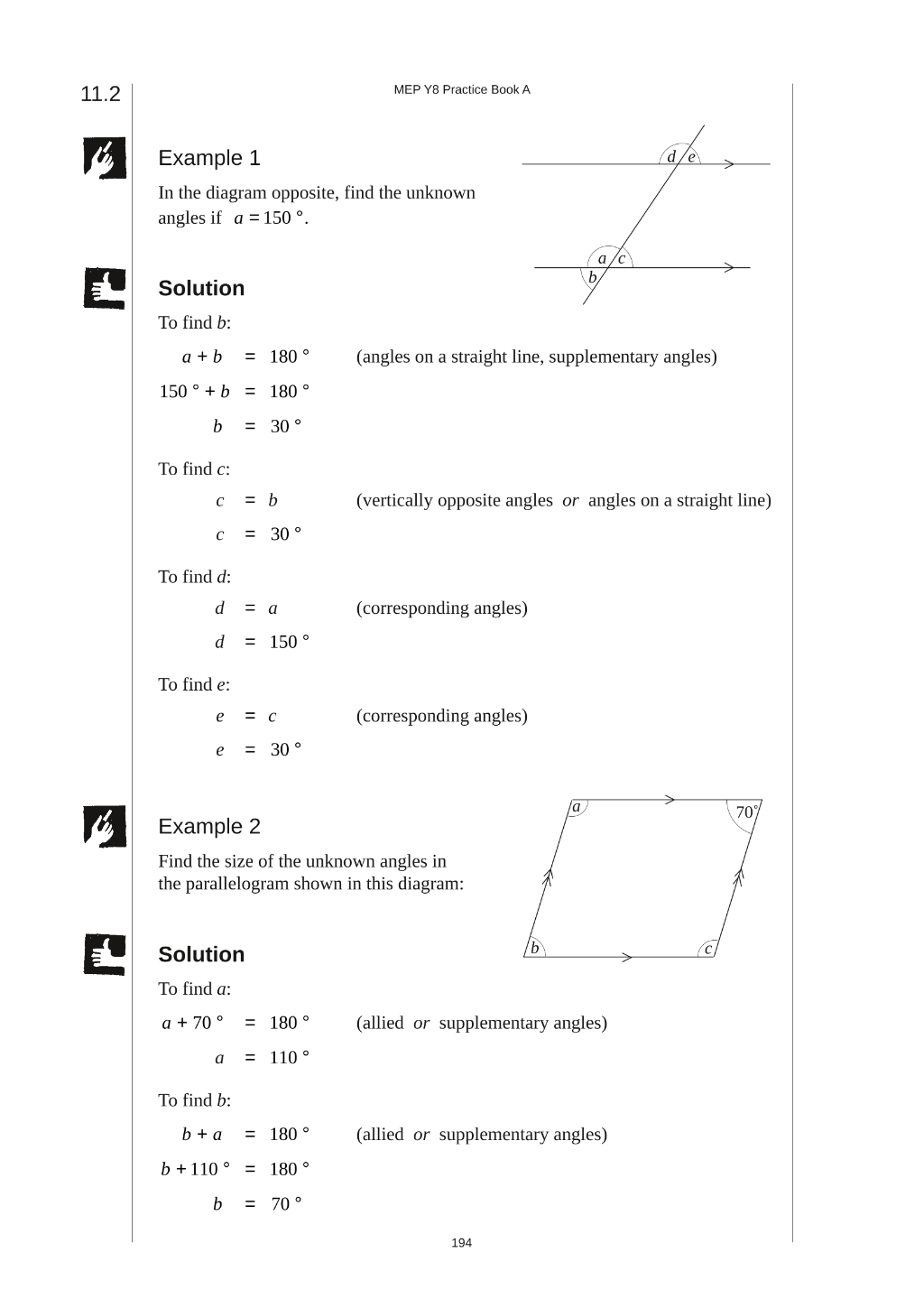 11.2

MEP Y8 Practice Book A

Example 1

In the diagram opposite, find the unknown angles if $a = 150°$.

d e
a c
b

Solution

To find b:

$a + b = 180°$ (angles on a straight line, supplementary angles)

$150° + b = 180°$

$b = 30°$

To find c:

$c = b$ (vertically opposite angles or angles on a straight line)

$c = 30°$

To find d:

$d = a$ (corresponding angles)

$d = 150°$

To find e:

$e = c$ (corresponding angles)

$e = 30°$

Example 2

Find the size of the unknown angles in the parallelogram shown in this diagram:

a
70°
b
c

Solution

To find a:

$a + 70° = 180°$ (allied or supplementary angles)

$a = 110°$

To find b:

$b + a = 180°$ (allied or supplementary angles)

$b + 110° = 180°$

$b = 70°$

194